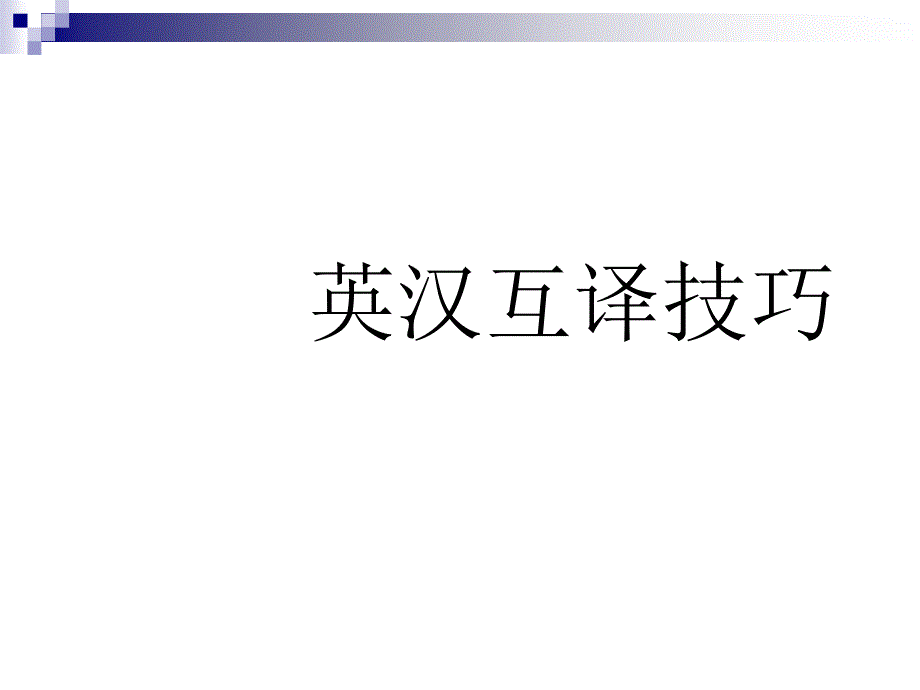 英汉互译技巧